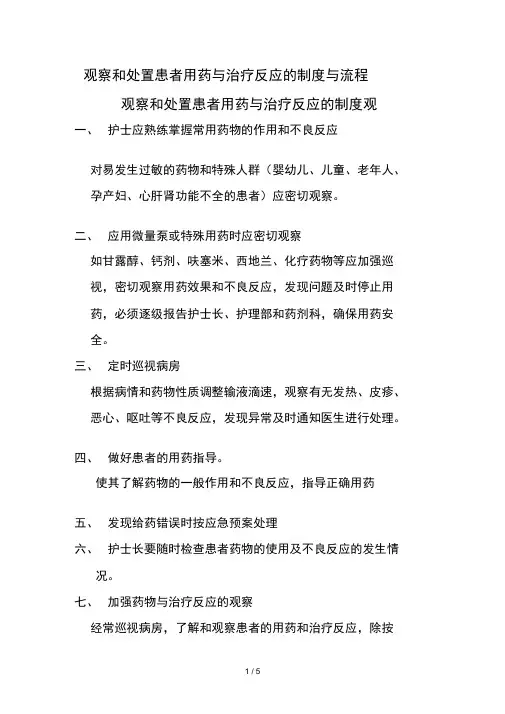 观察和处置患者用药与治疗反应的制度与流程

观察和处置患者用药与治疗反应的制度观

一、 护士应熟练掌握常用药物的作用和不良反应

对易发生过敏的药物和特殊人群（婴幼儿、儿童、老年人、孕产妇、心肝肾功能不全的患者）应密切观察。

二、 应用微量泵或特殊用药时应密切观察

如甘露醇、钙剂、呋塞米、西地兰、化疗药物等应加强巡视，密切观察用药效果和不良反应，发现问题及时停止用药，必须逐级报告护士长、护理部和药剂科，确保用药安全。

三、 定时巡视病房

根据病情和药物性质调整输液滴速，观察有无发热、皮疹、恶心、呕吐等不良反应，发现异常及时通知医生进行处理。

四、 做好患者的用药指导。

使其了解药物的一般作用和不良反应，指导正确用药

五、 发现给药错误时按应急预案处理

六、 护士长要随时检查患者药物的使用及不良反应的发生情况。

七、 加强药物与治疗反应的观察

经常巡视病房，了解和观察患者的用药和治疗反应，除按

1 / 5